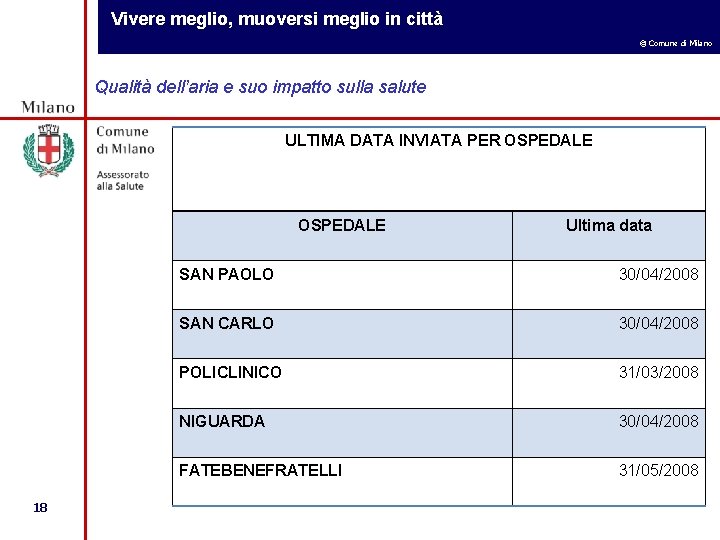 Vivere meglio, muoversi meglio in città

© Comune di Milano

Qualità dell'aria e suo impatto sulla salute

Milano

Comune di Milano

Assessorato alla Salute

ULTIMA DATA INVIATA PER OSPEDALE

| OSPEDALE | Ultima data |
|---|---|
| SAN PAOLO | 30/04/2008 |
| SAN CARLO | 30/04/2008 |
| POLICLINICO | 31/03/2008 |
| NIGUARDA | 30/04/2008 |
| FATEBENEFRATELLI | 31/05/2008 |

18